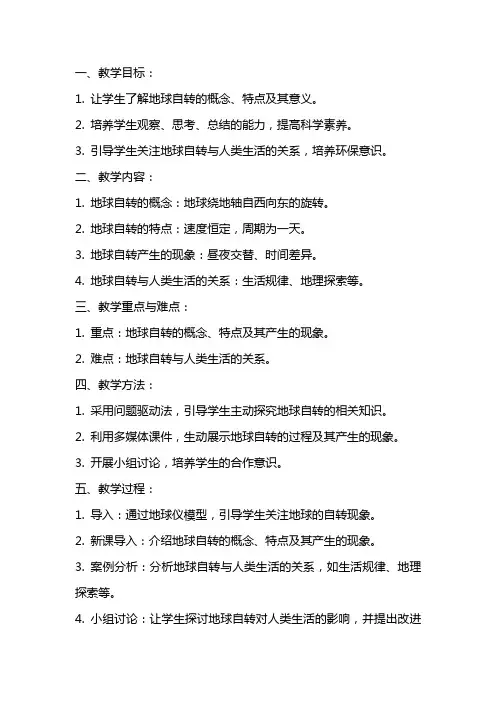 一、教学目标：

1. 让学生了解地球自转的概念、特点及其意义。

2. 培养学生观察、思考、总结的能力，提高科学素养。

3. 引导学生关注地球自转与人类生活的关系，培养环保意识。

二、教学内容：

1. 地球自转的概念：地球绕地轴自西向东的旋转。

2. 地球自转的特点：速度恒定，周期为一天。

3. 地球自转产生的现象：昼夜交替、时间差异。

4. 地球自转与人类生活的关系：生活规律、地理探索等。

三、教学重点与难点：

1. 重点：地球自转的概念、特点及其产生的现象。

2. 难点：地球自转与人类生活的关系。

四、教学方法：

1. 采用问题驱动法，引导学生主动探究地球自转的相关知识。

2. 利用多媒体课件，生动展示地球自转的过程及其产生的现象。

3. 开展小组讨论，培养学生的合作意识。

五、教学过程：

1. 导入：通过地球仪模型，引导学生关注地球的自转现象。

2. 新课导入：介绍地球自转的概念、特点及其产生的现象。

3. 案例分析：分析地球自转与人类生活的关系，如生活规律、地理探索等。

4. 小组讨论：让学生探讨地球自转对人类生活的影响，并提出改进